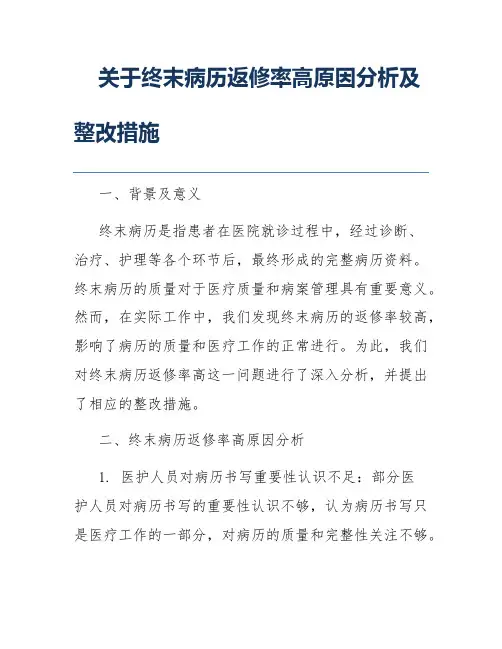 关于终末病历返修率高原因分析及整改措施

一、背景及意义

终末病历是指患者在医院就诊过程中，经过诊断、治疗、护理等各个环节后，最终形成的完整病历资料。终末病历的质量对于医疗质量和病案管理具有重要意义。然而，在实际工作中，我们发现终末病历的返修率较高，影响了病历的质量和医疗工作的正常进行。为此，我们对终末病历返修率高这一问题进行了深入分析，并提出了相应的整改措施。

二、终末病历返修率高原因分析

1. 医护人员对病历书写重要性认识不足：部分医护人员对病历书写的重要性认识不够，认为病历书写只是医疗工作的一部分，对病历的质量和完整性关注不够。